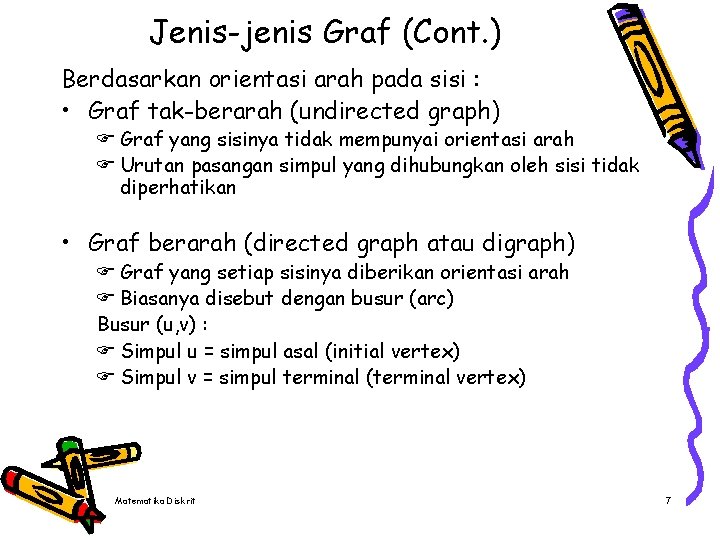 Jenis-jenis Graf (Cont.)

Berdasarkan orientasi arah pada sisi :

• Graf tak-berarah (undirected graph)
☞ Graf yang sisinya tidak mempunyai orientasi arah
☞ Urutan pasangan simpul yang dihubungkan oleh sisi tidak diperhatikan

• Graf berarah (directed graph atau digraph)
☞ Graf yang setiap sisinya diberikan orientasi arah
☞ Biasanya disebut dengan busur (arc)
Busur (u,v) :
☞ Simpul u = simpul asal (initial vertex)
☞ Simpul v = simpul terminal (terminal vertex)

Matematika Diskrit

7